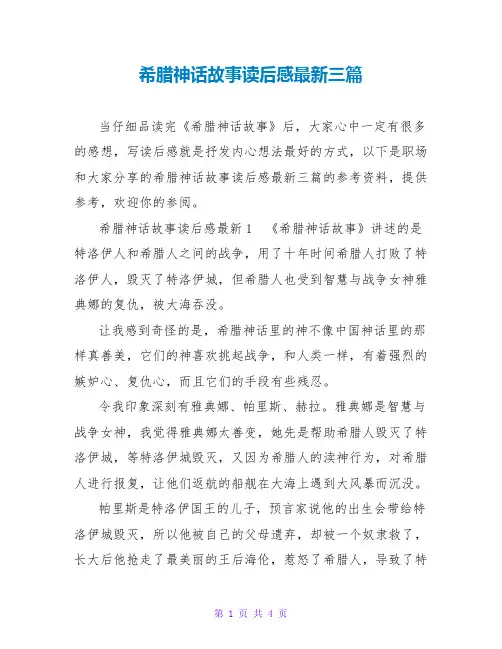 希腊神话故事读后感最新三篇

当仔细品读完《希腊神话故事》后，大家心中一定有很多的感想，写读后感就是抒发内心想法最好的方式，以下是职场和大家分享的希腊神话故事读后感最新三篇的参考资料，提供参考，欢迎你的参阅。

希腊神话故事读后感最新1　《希腊神话故事》讲述的是特洛伊人和希腊人之间的战争，用了十年时间希腊人打败了特洛伊人，毁灭了特洛伊城，但希腊人也受到智慧与战争女神雅典娜的复仇，被大海吞没。

让我感到奇怪的是，希腊神话里的神不像中国神话里的那样真善美，它们的神喜欢挑起战争，和人类一样，有着强烈的嫉妒心、复仇心，而且它们的手段有些残忍。

令我印象深刻有雅典娜、帕里斯、赫拉。雅典娜是智慧与战争女神，我觉得雅典娜太善变，她先是帮助希腊人毁灭了特洛伊城，等特洛伊城毁灭，又因为希腊人的渎神行为，对希腊人进行报复，让他们返航的船舰在大海上遇到大风暴而沉没。

帕里斯是特洛伊国王的儿子，预言家说他的出生会带给特洛伊城毁灭，所以他被自己的父母遗弃，却被一个奴隶救了，长大后他抢走了最美丽的王后海伦，惹怒了希腊人，导致了特

第 1 页 共 4 页